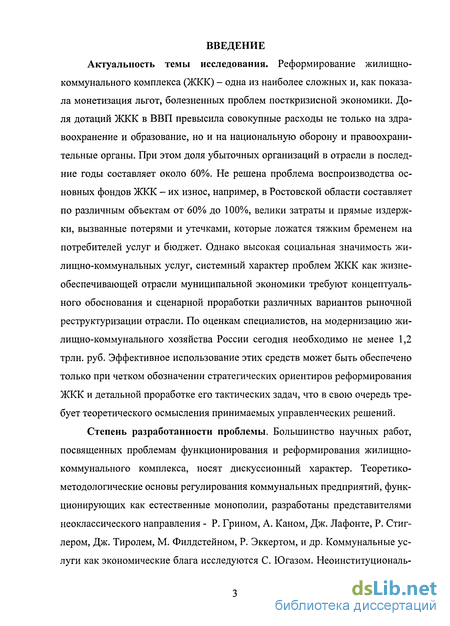 ВВЕДЕНИЕ

Актуальность темы исследования. Реформирование жилищно-коммунального комплекса (ЖКК) – одна из наиболее сложных и, как показала монетизация льгот, болезненных проблем посткризисной экономики. Доля дотаций ЖКК в ВВП превысила совокупные расходы не только на здравоохранение и образование, но и на национальную оборону и правоохранительные органы. При этом доля убыточных организаций в отрасли в последние годы составляет около 60%. Не решена проблема воспроизводства основных фондов ЖКК – их износ, например, в Ростовской области составляет по различным объектам от 60% до 100%, велики затраты и прямые издержки, вызванные потерями и утечками, которые ложатся тяжким бременем на потребителей услуг и бюджет. Однако высокая социальная значимость жилищно-коммунальных услуг, системный характер проблем ЖКК как жизнеобеспечивающей отрасли муниципальной экономики требуют концептуального обоснования и сценарной проработки различных вариантов рыночной реструктуризации отрасли. По оценкам специалистов, на модернизацию жилищно-коммунального хозяйства России сегодня необходимо не менее 1,2 трлн. руб. Эффективное использование этих средств может быть обеспечено только при четком обозначении стратегических ориентиров реформирования ЖКК и детальной проработке его тактических задач, что в свою очередь требует теоретического осмысления принимаемых управленческих решений.

Степень разработанности проблемы. Большинство научных работ, посвященных проблемам функционирования и реформирования жилищно-коммунального комплекса, носят дискуссионный характер. Теоретико-методологические основы регулирования коммунальных предприятий, функционирующих как естественные монополии, разработаны представителями неоклассического направления - Р. Грином, А. Каном, Дж. Лафонте, Р. Стиглером, Дж. Тиролем, М. Филдстейном, Р. Эккертом, и др. Коммунальные услуги как экономические блага исследуются С. Югазом. Неоинституциональ-

3

dsLib.net
библиотека диссертаций